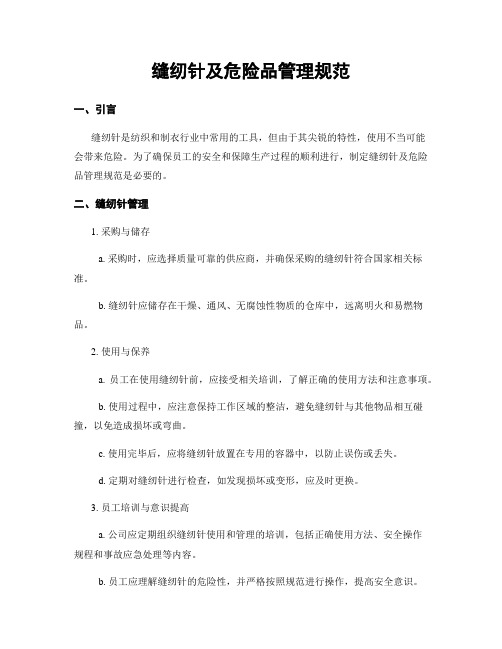 缝纫针及危险品管理规范

一、引言

缝纫针是纺织和制衣行业中常用的工具，但由于其尖锐的特性，使用不当可能会带来危险。为了确保员工的安全和保障生产过程的顺利进行，制定缝纫针及危险品管理规范是必要的。

二、缝纫针管理

1. 采购与储存

a. 采购时，应选择质量可靠的供应商，并确保采购的缝纫针符合国家相关标准。

b. 缝纫针应储存在干燥、通风、无腐蚀性物质的仓库中，远离明火和易燃物品。

2. 使用与保养

a. 员工在使用缝纫针前，应接受相关培训，了解正确的使用方法和注意事项。

b. 使用过程中，应注意保持工作区域的整洁，避免缝纫针与其他物品相互碰撞，以免造成损坏或弯曲。

c. 使用完毕后，应将缝纫针放置在专用的容器中，以防止误伤或丢失。

d. 定期对缝纫针进行检查，如发现损坏或变形，应及时更换。

3. 员工培训与意识提高

a. 公司应定期组织缝纫针使用和管理的培训，包括正确使用方法、安全操作规程和事故应急处理等内容。

b. 员工应理解缝纫针的危险性，并严格按照规范进行操作，提高安全意识。